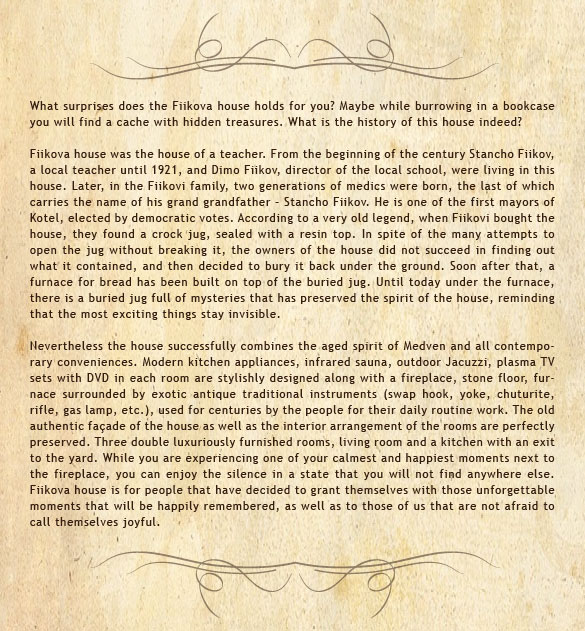 What surprises does the Fiikova house holds for you? Maybe while burrowing in a bookcase you will find a cache with hidden treasures. What is the history of this house indeed?

Fiikova house was the house of a teacher. From the beginning of the century Stancho Fiikov, a local teacher until 1921, and Dimo Fiikov, director of the local school, were living in this house. Later, in the Fiikovi family, two generations of medics were born, the last of which carries the name of his grand grandfather - Stancho Fiikov. He is one of the first mayors of Kotel, elected by democratic votes. According to a very old legend, when Fiikovi bought the house, they found a crock jug, sealed with a resin top. In spite of the many attempts to open the jug without breaking it, the owners of the house did not succeed in finding out what it contained, and then decided to bury it back under the ground. Soon after that, a furnace for bread has been built on top of the buried jug. Until today under the furnace, there is a buried jug full of mysteries that has preserved the spirit of the house, reminding that the most exciting things stay invisible.

Nevertheless the house successfully combines the aged spirit of Medven and all contemporary conveniences. Modern kitchen appliances, infrared sauna, outdoor Jacuzzi, plasma TV sets with DVD in each room are stylishly designed along with a fireplace, stone floor, furnace surrounded by exotic antique traditional instruments (swap hook, yoke, chuturite, rifle, gas lamp, etc.), used for centuries by the people for their daily routine work. The old authentic façade of the house as well as the interior arrangement of the rooms are perfectly preserved. Three double luxuriously furnished rooms, living room and a kitchen with an exit to the yard. While you are experiencing one of your calmest and happiest moments next to the fireplace, you can enjoy the silence in a state that you will not find anywhere else. Fiikova house is for people that have decided to grant themselves with those unforgettable moments that will be happily remembered, as well as to those of us that are not afraid to call themselves joyful.